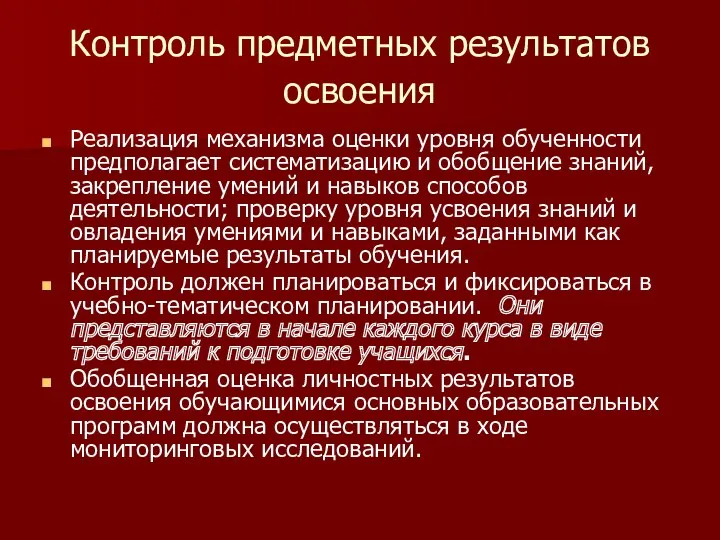 Контроль предметных результатов освоения

Реализация механизма оценки уровня обученности предполагает систематизацию и обобщение знаний, закрепление умений и навыков способов деятельности; проверку уровня усвоения знаний и овладения умениями и навыками, заданными как планируемые результаты обучения.

Контроль должен планироваться и фиксироваться в учебно-тематическом планировании. Они представляются в начале каждого курса в виде требований к подготовке учащихся.

Обобщенная оценка личностных результатов освоения обучающимися основных образовательных программ должна осуществляться в ходе мониторинговых исследований.